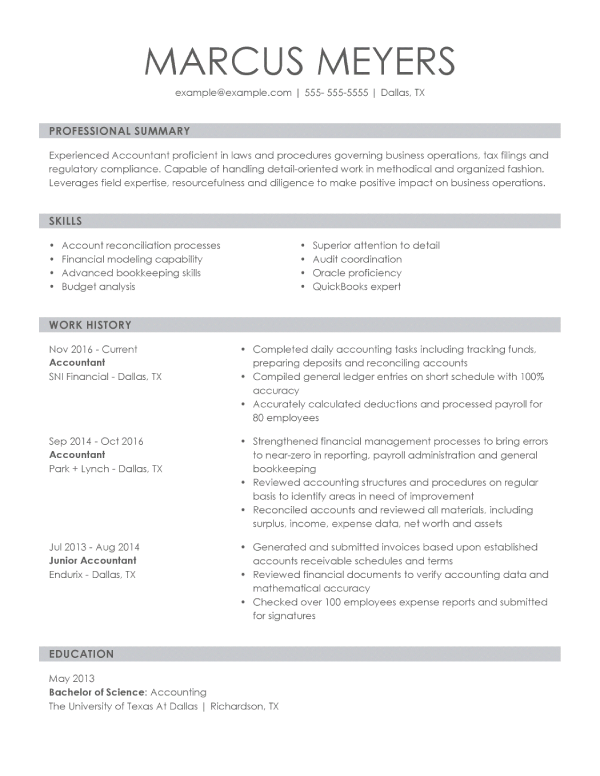 MARCUS MEYERS

example@example.com | 555- 555-5555 | Dallas, TX

PROFESSIONAL SUMMARY

Experienced Accountant proficient in laws and procedures governing business operations, tax filings and regulatory compliance. Capable of handling detail-oriented work in methodical and organized fashion. Leverages field expertise, resourcefulness and diligence to make positive impact on business operations.

SKILLS

• Account reconciliation processes
• Financial modeling capability
• Advanced bookkeeping skills
• Budget analysis

• Superior attention to detail
• Audit coordination
• Oracle proficiency
• QuickBooks expert

WORK HISTORY

Nov 2016 - Current
Accountant
SNI Financial - Dallas, TX

• Completed daily accounting tasks including tracking funds, preparing deposits and reconciling accounts
• Compiled general ledger entries on short schedule with 100% accuracy
• Accurately calculated deductions and processed payroll for 80 employees

Sep 2014 - Oct 2016
Accountant
Park + Lynch - Dallas, TX

• Strengthened financial management processes to bring errors to near-zero in reporting, payroll administration and general bookkeeping
• Reviewed accounting structures and procedures on regular basis to identify areas in need of improvement
• Reconciled accounts and reviewed all materials, including surplus, income, expense data, net worth and assets

Jul 2013 - Aug 2014
Junior Accountant
Endurix - Dallas, TX

• Generated and submitted invoices based upon established accounts receivable schedules and terms
• Reviewed financial documents to verify accounting data and mathematical accuracy
• Checked over 100 employees expense reports and submitted for signatures

EDUCATION

May 2013
Bachelor of Science: Accounting
The University of Texas At Dallas | Richardson, TX